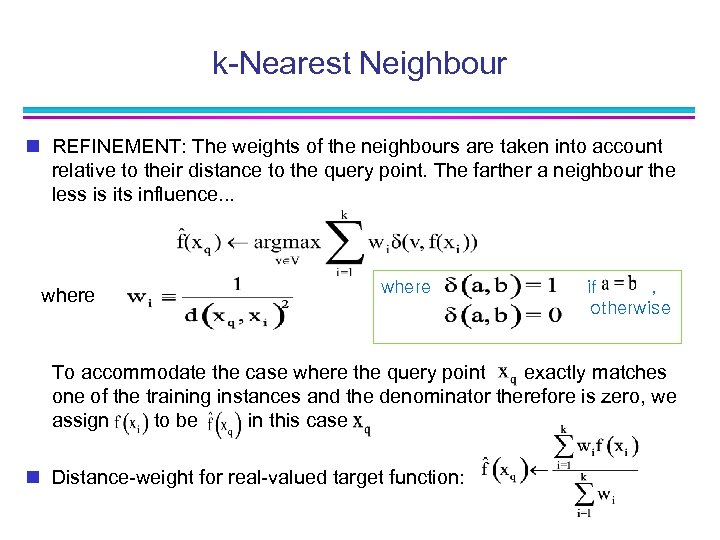 k-Nearest Neighbour

REFINEMENT: The weights of the neighbours are taken into account relative to their distance to the query point. The farther a neighbour the less is its influence...

$\hat{f}(x_q) \leftarrow \underset{v \in V}{\operatorname{argmax}} \sum_{i=1}^{k} w_i \delta(v, f(x_i))$

where $w_i \equiv \frac{1}{d(x_q, x_i)^2}$

where $\delta(a,b) = 1$ if $a = b$ ,
$\delta(a,b) = 0$ otherwise

To accommodate the case where the query point $x_q$ exactly matches one of the training instances and the denominator therefore is zero, we assign $f(x_i)$ to be $\hat{f}(x_q)$ in this case $x_q$

Distance-weight for real-valued target function: $\hat{f}(x_q) \leftarrow \frac{\sum_{i=1}^{k} w_i f(x_i)}{\sum_{i=1}^{k} w_i}$